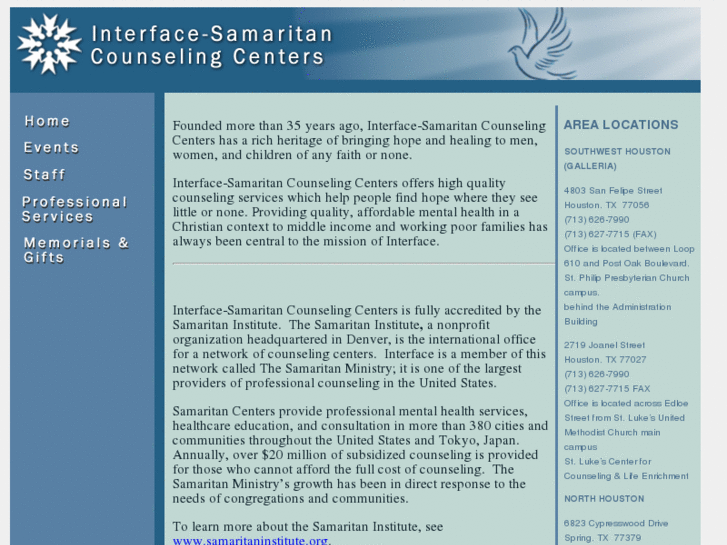 Interface-Samaritan Counseling Centers

Home
Events
Staff
Professional Services
Memorials & Gifts

Founded more than 35 years ago, Interface-Samaritan Counseling Centers has a rich heritage of bringing hope and healing to men, women, and children of any faith or none.

Interface-Samaritan Counseling Centers offers high quality counseling services which help people find hope where they see little or none. Providing quality, affordable mental health in a Christian context to middle income and working poor families has always been central to the mission of Interface.

Interface-Samaritan Counseling Centers is fully accredited by the Samaritan Institute. The Samaritan Institute, a nonprofit organization headquartered in Denver, is the international office for a network of counseling centers. Interface is a member of this network called The Samaritan Ministry; it is one of the largest providers of professional counseling in the United States.

Samaritan Centers provide professional mental health services, healthcare education, and consultation in more than 380 cities and communities throughout the United States and Tokyo, Japan. Annually, over $20 million of subsidized counseling is provided for those who cannot afford the full cost of counseling. The Samaritan Ministry's growth has been in direct response to the needs of congregations and communities.

To learn more about the Samaritan Institute, see www.samaritaninstitute.org.

AREA LOCATIONS

SOUTHWEST HOUSTON (GALLERIA)

4803 San Felipe Street
Houston, TX 77056
(713) 626-7990
(713) 627-7715 (FAX)
Office is located between Loop 610 and Post Oak Boulevard.
St. Philip Presbyterian Church campus.
behind the Administration Building

2719 Joanel Street
Houston, TX 77027
(713) 626-7990
(713) 627-7715 FAX
Office is located across Edloe Street from St. Luke's United Methodist Church main campus
St. Luke's Center for Counseling & Life Enrichment

NORTH HOUSTON

6823 Cypresswood Drive
Spring, TX 77379